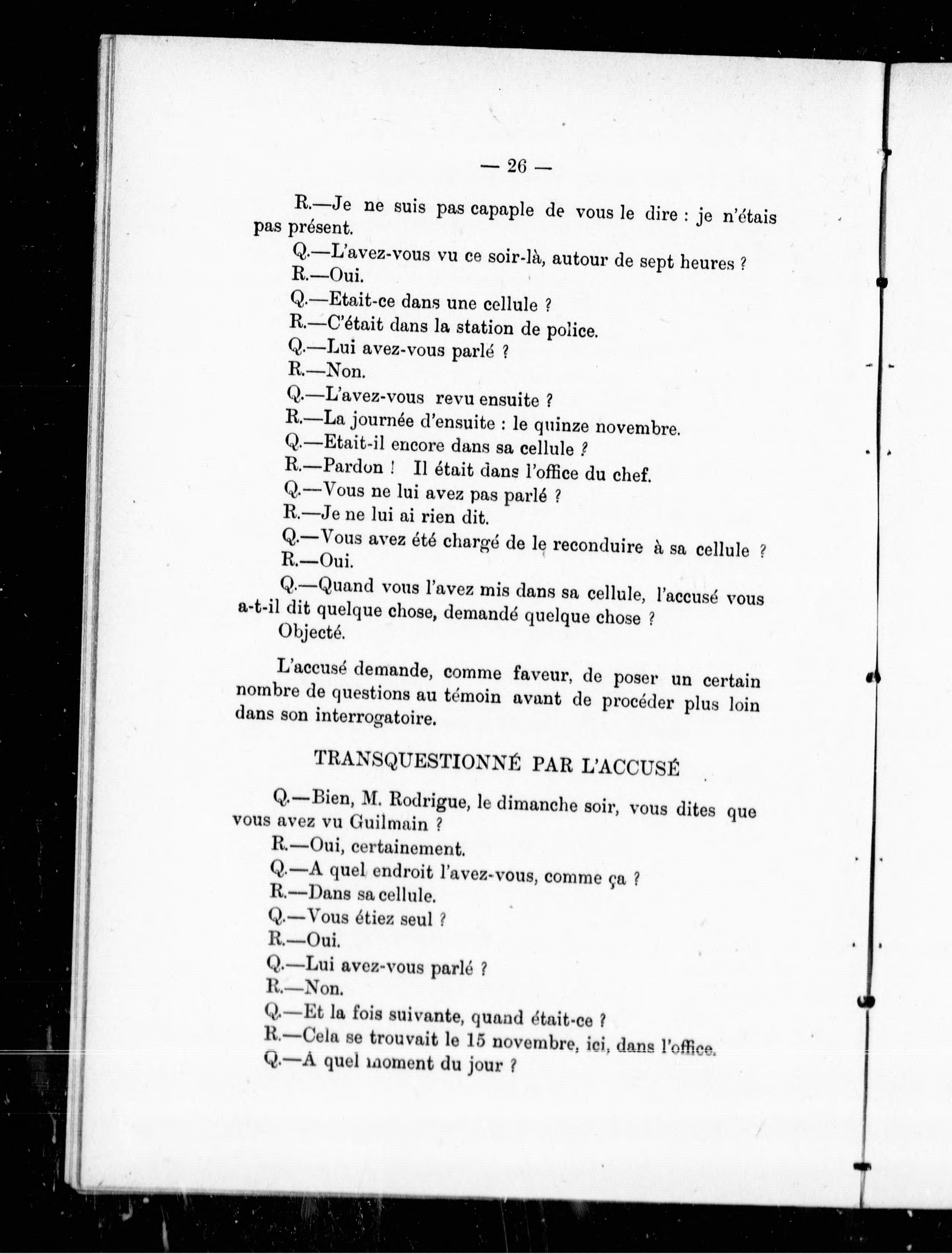 — 26 —

R.—Je ne suis pas capaple de vous le dire : je n'étais pas présent.

Q.—L'avez-vous vu ce soir-là, autour de sept heures ?

R.—Oui.

Q.—Etait-ce dans une cellule ?

R.—C'était dans la station de police.

Q.—Lui avez-vous parlé ?

R.—Non.

Q.—L'avez-vous revu ensuite ?

R.—La journée d'ensuite : le quinze novembre.

Q.—Etait-il encore dans sa cellule ?

R.—Pardon ! Il était dans l'office du chef.

Q.—Vous ne lui avez pas parlé ?

R.—Je ne lui ai rien dit.

Q.—Vous avez été chargé de le reconduire à sa cellule ?

R.—Oui.

Q.—Quand vous l'avez mis dans sa cellule, l'accusé vous a-t-il dit quelque chose, demandé quelque chose ?

Objecté.

L'accusé demande, comme faveur, de poser un certain nombre de questions au témoin avant de procéder plus loin dans son interrogatoire.

TRANSQUESTIONNÉ PAR L'ACCUSÉ

Q.—Bien, M. Rodrigue, le dimanche soir, vous dites que vous avez vu Guilmain ?

R.—Oui, certainement.

Q.—A quel endroit l'avez-vous, comme ça ?

R.—Dans sa cellule.

Q.—Vous étiez seul ?

R.—Oui.

Q.—Lui avez-vous parlé ?

R.—Non.

Q.—Et la fois suivante, quand était-ce ?

R.—Cela se trouvait le 15 novembre, ici, dans l'office.

Q.—A quel moment du jour ?